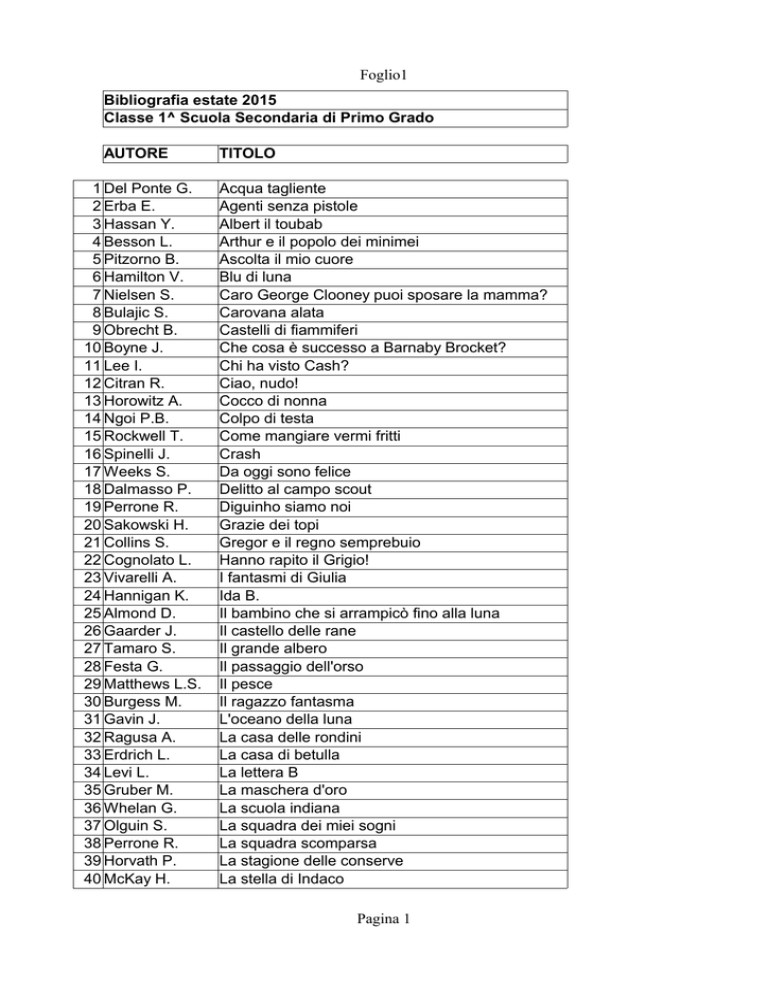 Foglio1

Bibliografia estate 2015
Classe 1^ Scuola Secondaria di Primo Grado

| | AUTORE | TITOLO |
|---|---|---|
| 1 | Del Ponte G. | Acqua tagliente |
| 2 | Erba E. | Agenti senza pistole |
| 3 | Hassan Y. | Albert il toubab |
| 4 | Besson L. | Arthur e il popolo dei minimei |
| 5 | Pitzorno B. | Ascolta il mio cuore |
| 6 | Hamilton V. | Blu di luna |
| 7 | Nielsen S. | Caro George Clooney puoi sposare la mamma? |
| 8 | Bulajic S. | Carovana alata |
| 9 | Obrecht B. | Castelli di fiammiferi |
| 10 | Boyne J. | Che cosa è successo a Barnaby Brocket? |
| 11 | Lee I. | Chi ha visto Cash? |
| 12 | Citran R. | Ciao, nudo! |
| 13 | Horowitz A. | Cocco di nonna |
| 14 | Ngoi P.B. | Colpo di testa |
| 15 | Rockwell T. | Come mangiare vermi fritti |
| 16 | Spinelli J. | Crash |
| 17 | Weeks S. | Da oggi sono felice |
| 18 | Dalmasso P. | Delitto al campo scout |
| 19 | Perrone R. | Diguinho siamo noi |
| 20 | Sakowski H. | Grazie dei topi |
| 21 | Collins S. | Gregor e il regno semprebuio |
| 22 | Cognolato L. | Hanno rapito il Grigio! |
| 23 | Vivarelli A. | I fantasmi di Giulia |
| 24 | Hannigan K. | Ida B. |
| 25 | Almond D. | Il bambino che si arrampicò fino alla luna |
| 26 | Gaarder J. | Il castello delle rane |
| 27 | Tamaro S. | Il grande albero |
| 28 | Festa G. | Il passaggio dell'orso |
| 29 | Matthews L.S. | Il pesce |
| 30 | Burgess M. | Il ragazzo fantasma |
| 31 | Gavin J. | L'oceano della luna |
| 32 | Ragusa A. | La casa delle rondini |
| 33 | Erdrich L. | La casa di betulla |
| 34 | Levi L. | La lettera B |
| 35 | Gruber M. | La maschera d'oro |
| 36 | Whelan G. | La scuola indiana |
| 37 | Olguin S. | La squadra dei miei sogni |
| 38 | Perrone R. | La squadra scomparsa |
| 39 | Horvath P. | La stagione delle conserve |
| 40 | McKay H. | La stella di Indaco |

Pagina 1